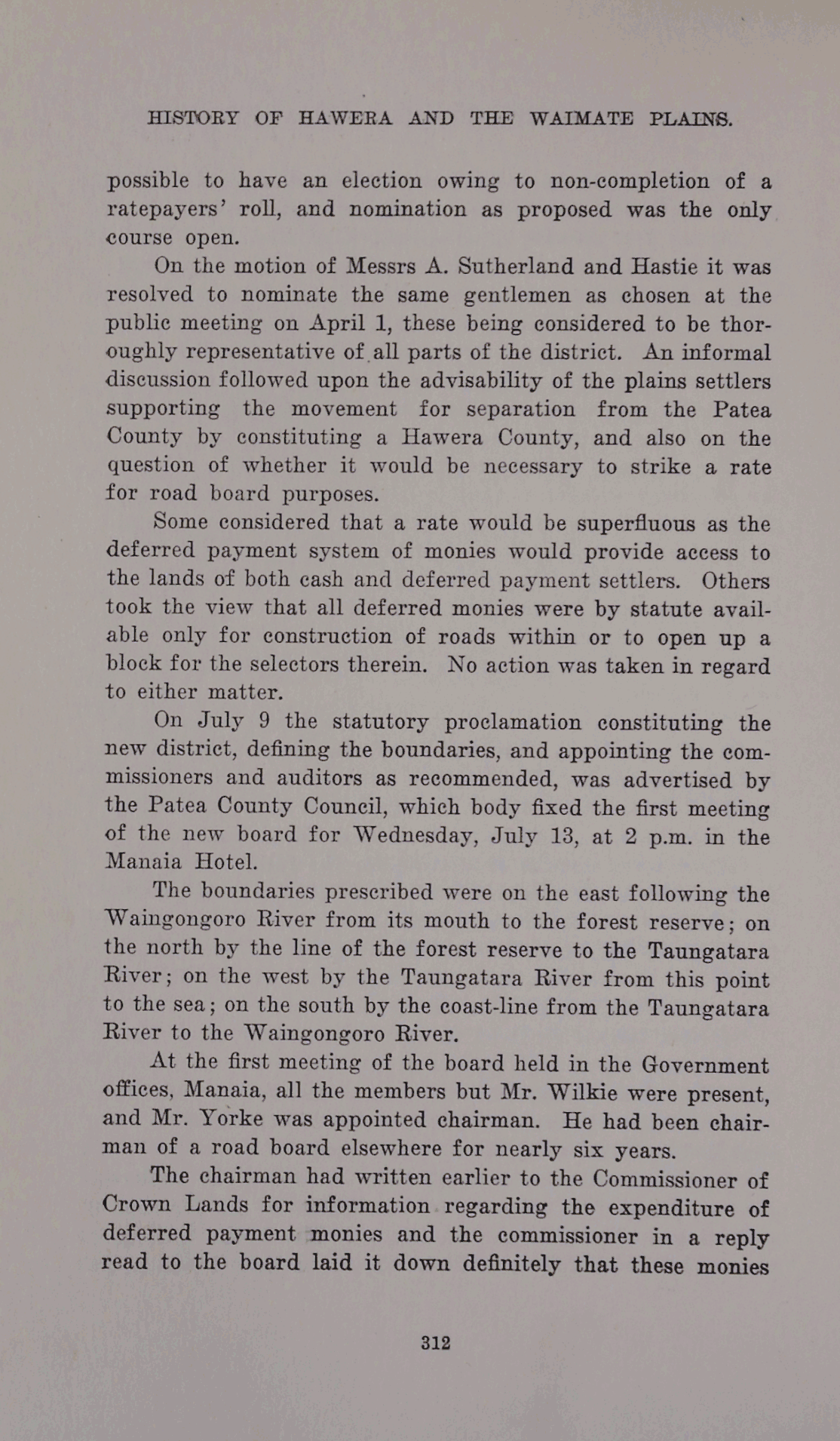 HISTORY OF HAWERA AND THE WAIMATE PLAINS.

possible to have an election owing to non-completion of a ratepayers' roll, and nomination as proposed was the only course open.

On the motion of Messrs A. Sutherland and Hastie it was resolved to nominate the same gentlemen as chosen at the public meeting on April 1, these being considered to be thoroughly representative of all parts of the district. An informal discussion followed upon the advisability of the plains settlers supporting the movement for separation from the Patea County by constituting a Hawera County, and also on the question of whether it would be necessary to strike a rate for road board purposes.

Some considered that a rate would be superfluous as the deferred payment system of monies would provide access to the lands of both cash and deferred payment settlers. Others took the view that all deferred monies were by statute available only for construction of roads within or to open up a block for the selectors therein. No action was taken in regard to either matter.

On July 9 the statutory proclamation constituting the new district, defining the boundaries, and appointing the commissioners and auditors as recommended, was advertised by the Patea County Council, which body fixed the first meeting of the new board for Wednesday, July 13, at 2 p.m. in the Manaia Hotel.

The boundaries prescribed were on the east following the Waingongoro River from its mouth to the forest reserve; on the north by the line of the forest reserve to the Taungatara River; on the west by the Taungatara River from this point to the sea; on the south by the coast-line from the Taungatara River to the Waingongoro River.

At the first meeting of the board held in the Government offices, Manaia, all the members but Mr. Wilkie were present, and Mr. Yorke was appointed chairman. He had been chairman of a road board elsewhere for nearly six years.

The chairman had written earlier to the Commissioner of Crown Lands for information regarding the expenditure of deferred payment monies and the commissioner in a reply read to the board laid it down definitely that these monies

312